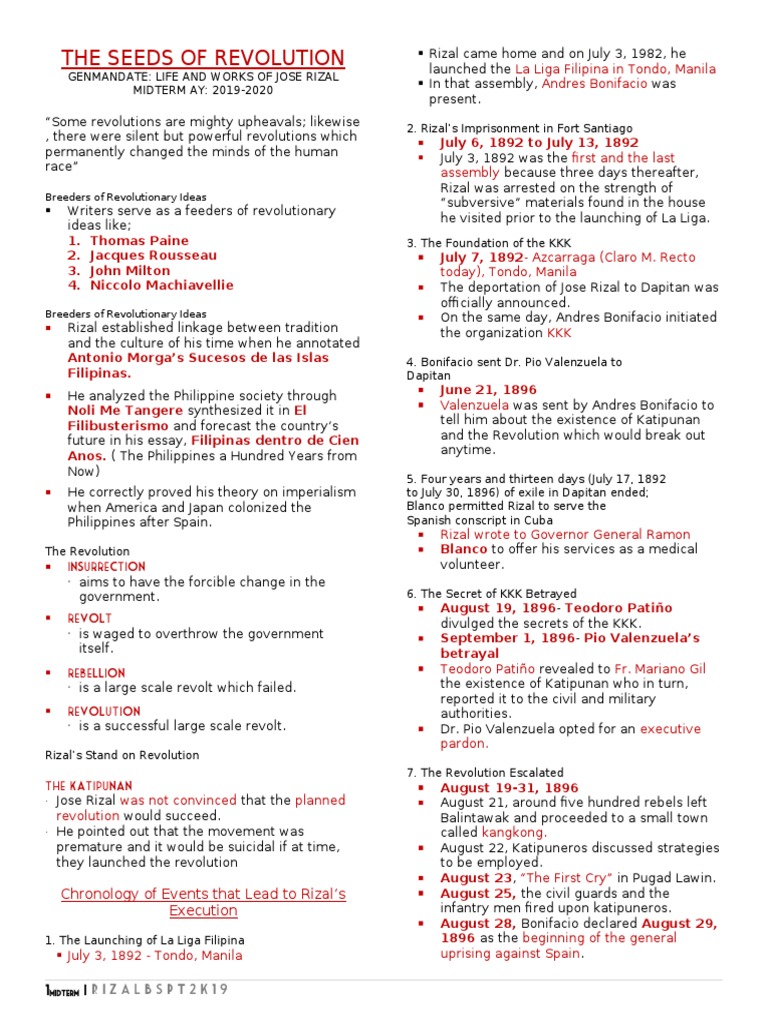 THE SEEDS OF REVOLUTION
GENMANDATE: LIFE AND WORKS OF JOSE RIZAL
MIDTERM AY: 2019-2020

"Some revolutions are mighty upheavals; likewise , there were silent but powerful revolutions which permanently changed the minds of the human race"

Breeders of Revolutionary Ideas
▪ Writers serve as a feeders of revolutionary ideas like;
1. Thomas Paine
2. Jacques Rousseau
3. John Milton
4. Niccolo Machiavellie

Breeders of Revolutionary Ideas
▪ Rizal established linkage between tradition and the culture of his time when he annotated Antonio Morga's Sucesos de las Islas Filipinas.
▪ He analyzed the Philippine society through Noli Me Tangere synthesized it in El Filibusterismo and forecast the country's future in his essay, Filipinas dentro de Cien Anos. ( The Philippines a Hundred Years from Now)
▪ He correctly proved his theory on imperialism when America and Japan colonized the Philippines after Spain.

The Revolution
▪ INSURRECTION
· aims to have the forcible change in the government.
▪ REVOLT
· is waged to overthrow the government itself.
▪ REBELLION
· is a large scale revolt which failed.
▪ REVOLUTION
· is a successful large scale revolt.

Rizal's Stand on Revolution

THE KATIPUNAN
· Jose Rizal was not convinced that the planned revolution would succeed.
· He pointed out that the movement was premature and it would be suicidal if at time, they launched the revolution

Chronology of Events that Lead to Rizal's Execution

1. The Launching of La Liga Filipina
▪ July 3, 1892 - Tondo, Manila
▪ Rizal came home and on July 3, 1982, he launched the La Liga Filipina in Tondo, Manila
▪ In that assembly, Andres Bonifacio was present.

2. Rizal's Imprisonment in Fort Santiago
▪ July 6, 1892 to July 13, 1892
▪ July 3, 1892 was the first and the last assembly because three days thereafter, Rizal was arrested on the strength of "subversive" materials found in the house he visited prior to the launching of La Liga.

3. The Foundation of the KKK
▪ July 7, 1892- Azcarraga (Claro M. Recto today), Tondo, Manila
▪ The deportation of Jose Rizal to Dapitan was officially announced.
▪ On the same day, Andres Bonifacio initiated the organization KKK

4. Bonifacio sent Dr. Pio Valenzuela to Dapitan
▪ June 21, 1896
▪ Valenzuela was sent by Andres Bonifacio to tell him about the existence of Katipunan and the Revolution which would break out anytime.

5. Four years and thirteen days (July 17, 1892 to July 30, 1896) of exile in Dapitan ended; Blanco permitted Rizal to serve the Spanish conscript in Cuba
▪ Rizal wrote to Governor General Ramon
▪ Blanco to offer his services as a medical volunteer.

6. The Secret of KKK Betrayed
▪ August 19, 1896- Teodoro Patiño divulged the secrets of the KKK.
▪ September 1, 1896- Pio Valenzuela's betrayal
▪ Teodoro Patiño revealed to Fr. Mariano Gil the existence of Katipunan who in turn, reported it to the civil and military authorities.
▪ Dr. Pio Valenzuela opted for an executive pardon.

7. The Revolution Escalated
▪ August 19-31, 1896
▪ August 21, around five hundred rebels left Balintawak and proceeded to a small town called kangkong.
▪ August 22, Katipuneros discussed strategies to be employed.
▪ August 23, "The First Cry" in Pugad Lawin.
▪ August 25, the civil guards and the infantry men fired upon katipuneros.
▪ August 28, Bonifacio declared August 29, 1896 as the beginning of the general uprising against Spain.

1 MIDTERM | R I Z A L B S P T 2 K 1 9